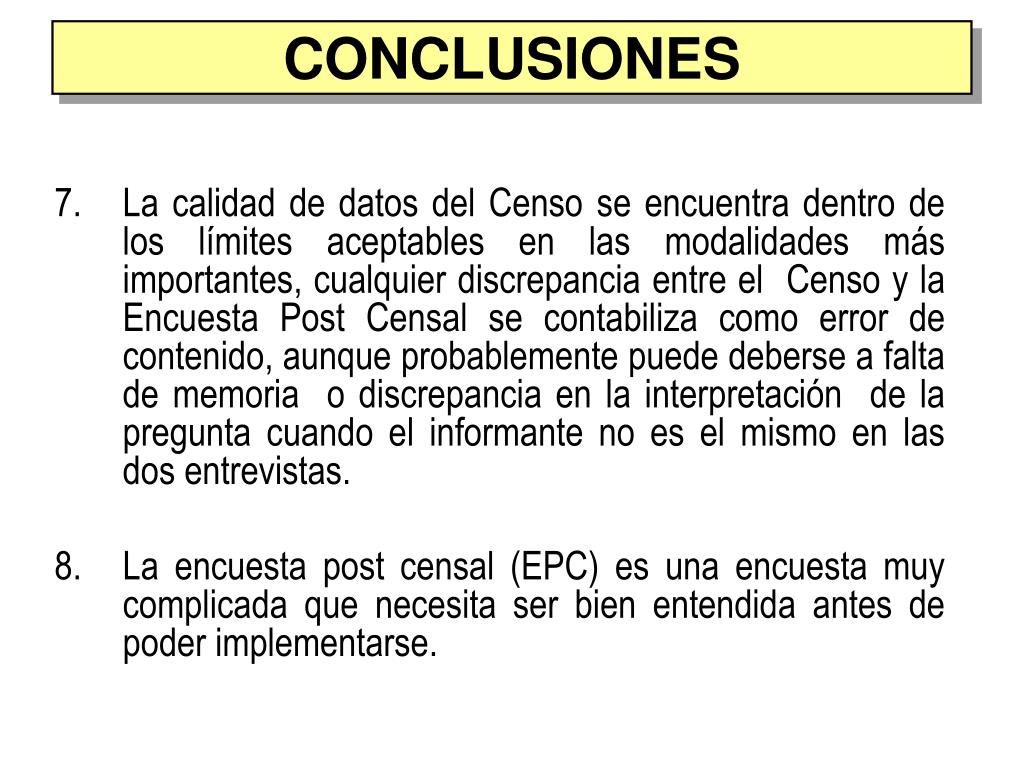 CONCLUSIONES

7. La calidad de datos del Censo se encuentra dentro de los límites aceptables en las modalidades más importantes, cualquier discrepancia entre el Censo y la Encuesta Post Censal se contabiliza como error de contenido, aunque probablemente puede deberse a falta de memoria o discrepancia en la interpretación de la pregunta cuando el informante no es el mismo en las dos entrevistas.

8. La encuesta post censal (EPC) es una encuesta muy complicada que necesita ser bien entendida antes de poder implementarse.